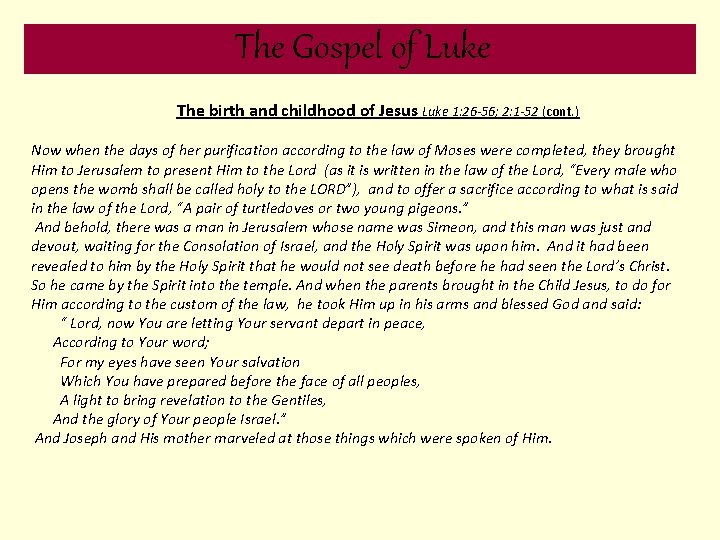 The Gospel of Luke

The birth and childhood of Jesus Luke 1:26-56; 2:1-52 (cont.)

Now when the days of her purification according to the law of Moses were completed, they brought Him to Jerusalem to present Him to the Lord (as it is written in the law of the Lord, "Every male who opens the womb shall be called holy to the LORD"), and to offer a sacrifice according to what is said in the law of the Lord, "A pair of turtledoves or two young pigeons."
And behold, there was a man in Jerusalem whose name was Simeon, and this man was just and devout, waiting for the Consolation of Israel, and the Holy Spirit was upon him. And it had been revealed to him by the Holy Spirit that he would not see death before he had seen the Lord's Christ. So he came by the Spirit into the temple. And when the parents brought in the Child Jesus, to do for Him according to the custom of the law, he took Him up in his arms and blessed God and said:
" Lord, now You are letting Your servant depart in peace,
According to Your word;
For my eyes have seen Your salvation
Which You have prepared before the face of all peoples,
A light to bring revelation to the Gentiles,
And the glory of Your people Israel."
And Joseph and His mother marveled at those things which were spoken of Him.